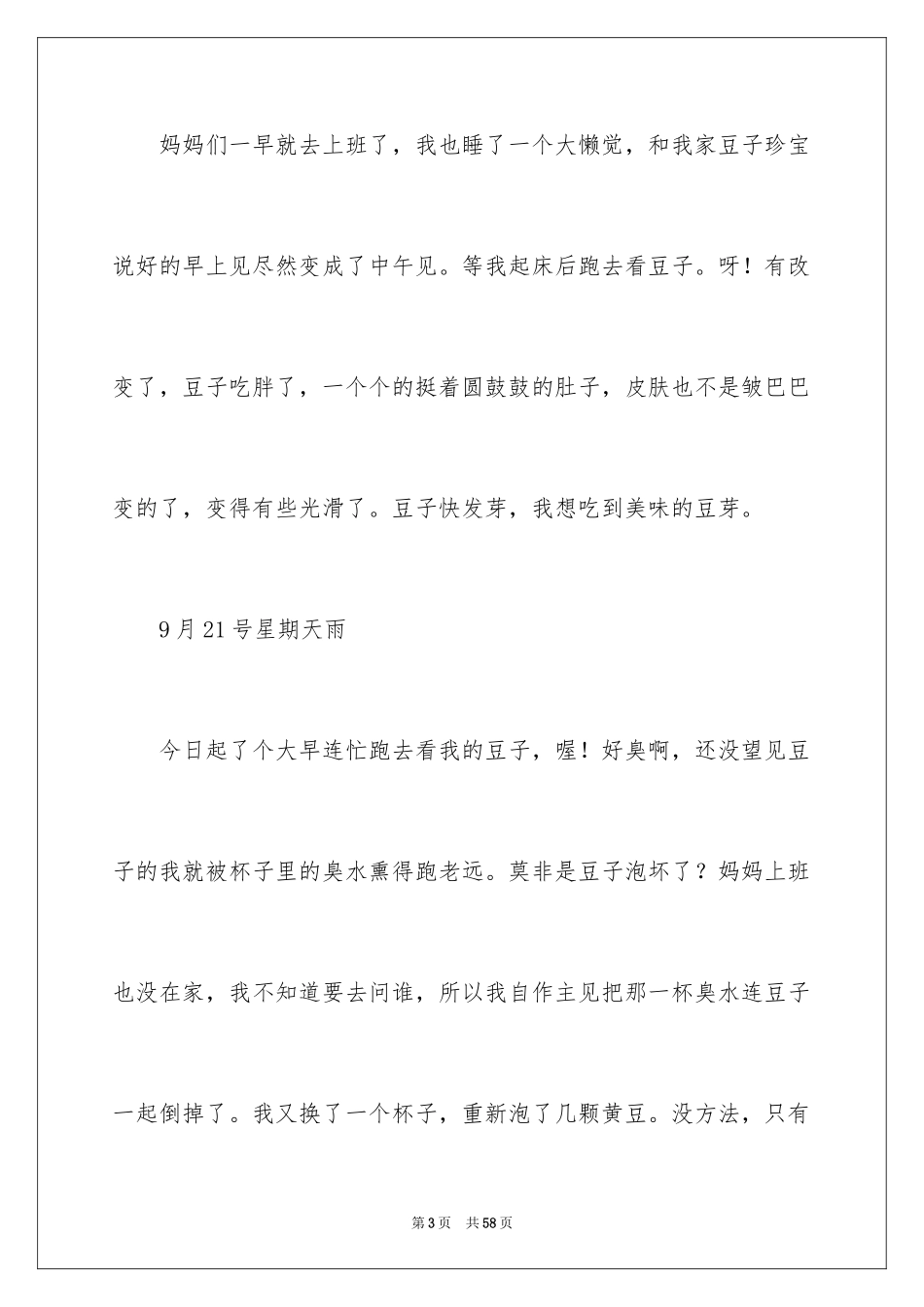 妈妈们一早就去上班了，我也睡了一个大懒觉，和我家豆子珍宝说好的早上见尽然变成了中午见。等我起床后跑去看豆子。呀！有改变了，豆子吃胖了，一个个的挺着圆鼓鼓的肚子，皮肤也不是皱巴巴变的了，变得有些光滑了。豆子快发芽，我想吃到美味的豆芽。

9月21号星期天雨

今日起了个大早连忙跑去看我的豆子，喔！好臭啊，还没望见豆子的我就被杯子里的臭水熏得跑老远。莫非是豆子泡坏了？妈妈上班也没在家，我不知道要去问谁，所以我自作主见把那一杯臭水连豆子一起倒掉了。我又换了一个杯子，重新泡了几颗黄豆。没方法，只有

第3页 共58页